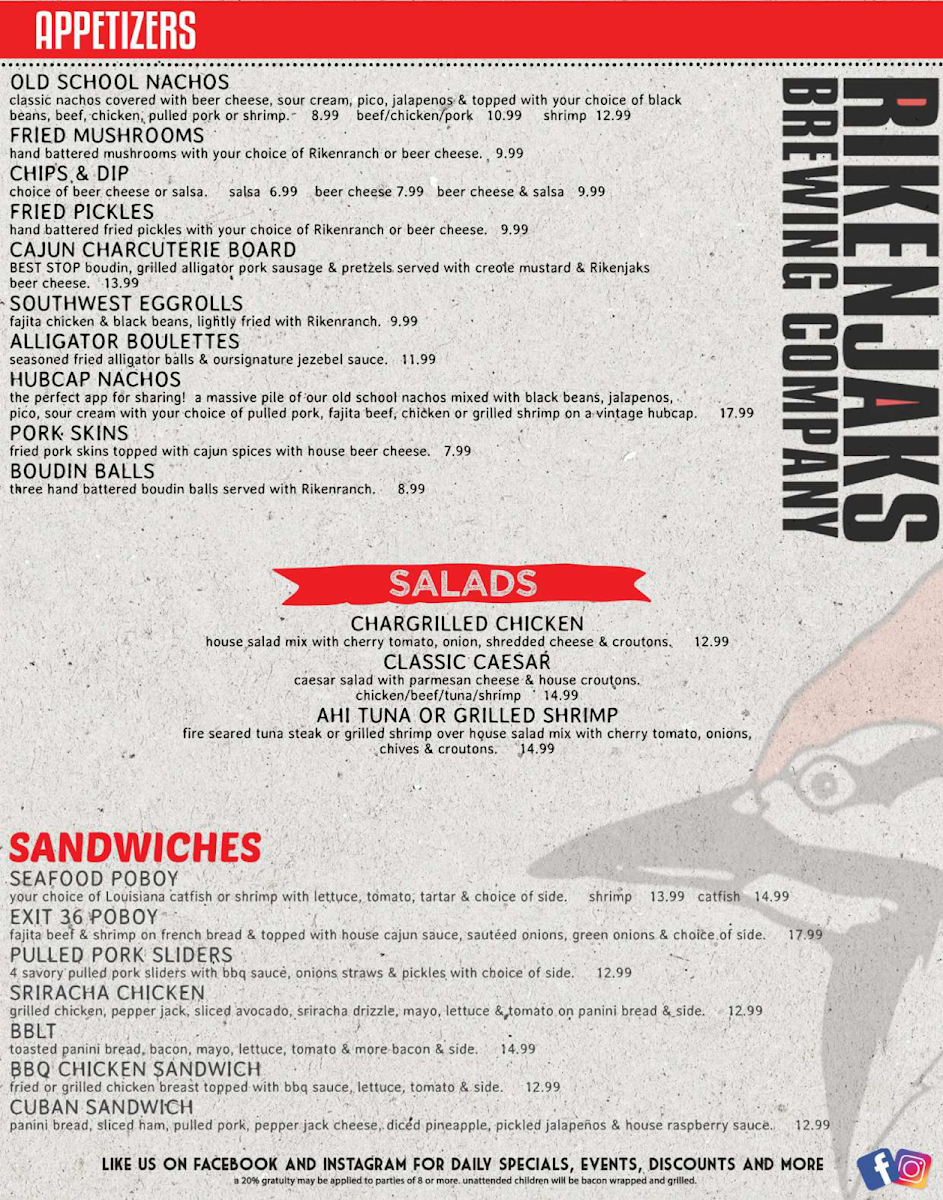 APPETIZERS

OLD SCHOOL NACHOS
classic nachos covered with beer cheese, sour cream, pico, jalapenos & topped with your choice of black beans, beef, chicken, pulled pork or shrimp. 8.99 beef/chicken/pork 10.99 shrimp 12.99

FRIED MUSHROOMS
hand battered mushrooms with your choice of Rikenranch or beer cheese. 9.99

CHIPS & DIP
choice of beer cheese or salsa. salsa 6.99 beer cheese 7.99 beer cheese & salsa 9.99

FRIED PICKLES
hand battered fried pickles with your choice of Rikenranch or beer cheese. 9.99

CAJUN CHARCUTERIE BOARD
BEST STOP boudin, grilled alligator pork sausage & pretzels served with creole mustard & Rikenjaks beer cheese. 13.99

SOUTHWEST EGGROLLS
fajita chicken & black beans, lightly fried with Rikenranch. 9.99

ALLIGATOR BOULETTES
seasoned fried alligator balls & oursignature jezebel sauce. 11.99

HUBCAP NACHOS
the perfect app for sharing! a massive pile of our old school nachos mixed with black beans, jalapenos, pico, sour cream with your choice of pulled pork, fajita beef, chicken or grilled shrimp on a vintage hubcap. 17.99

PORK SKINS
fried pork skins topped with cajun spices with house beer cheese. 7.99

BOUDIN BALLS
three hand battered boudin balls served with Rikenranch. 8.99

RIKENJAKS BREWING COMPANY

SALADS

CHARGRILLED CHICKEN
house salad mix with cherry tomato, onion, shredded cheese & croutons. 12.99

CLASSIC CAESAR
caesar salad with parmesan cheese & house croutons.
chicken/beef/tuna/shrimp 14.99

AHI TUNA OR GRILLED SHRIMP
fire seared tuna steak or grilled shrimp over house salad mix with cherry tomato, onions, chives & croutons. 14.99

SANDWICHES

SEAFOOD POBOY
your choice of Louisiana catfish or shrimp with lettuce, tomato, tartar & choice of side. shrimp 13.99 catfish 14.99

EXIT 36 POBOY
fajita beef & shrimp on french bread & topped with house cajun sauce, sautéed onions, green onions & choice of side. 17.99

PULLED PORK SLIDERS
4 savory pulled pork sliders with bbq sauce, onions straws & pickles with choice of side. 12.99

SRIRACHA CHICKEN
grilled chicken, pepper jack, sliced avocado, sriracha drizzle, mayo, lettuce & tomato on panini bread & side. 12.99

BBLT
toasted panini bread, bacon, mayo, lettuce, tomato & more bacon & side. 14.99

BBQ CHICKEN SANDWICH
fried or grilled chicken breast topped with bbq sauce, lettuce, tomato & side. 12.99

CUBAN SANDWICH
panini bread, sliced ham, pulled pork, pepper jack cheese, diced pineapple, pickled jalapeños & house raspberry sauce. 12.99

LIKE US ON FACEBOOK AND INSTAGRAM FOR DAILY SPECIALS, EVENTS, DISCOUNTS AND MORE
a 20% gratuity may be applied to parties of 8 or more. unattended children will be bacon wrapped and grilled.